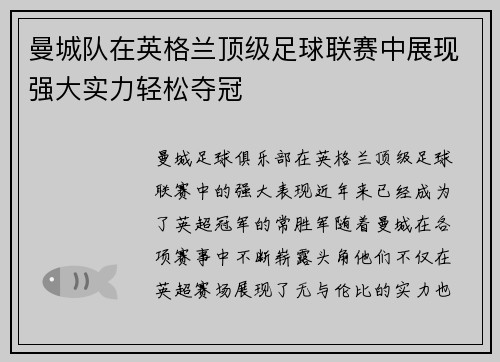 曼城队在英格兰顶级足球联赛中展现强大实力轻松夺冠

曼城足球俱乐部在英格兰顶级足球联赛中的强大表现近年来已经成为了英超冠军的常胜军随着曼城在各项赛事中不断崭露头角他们不仅在英超赛场展现了无与伦比的实力也